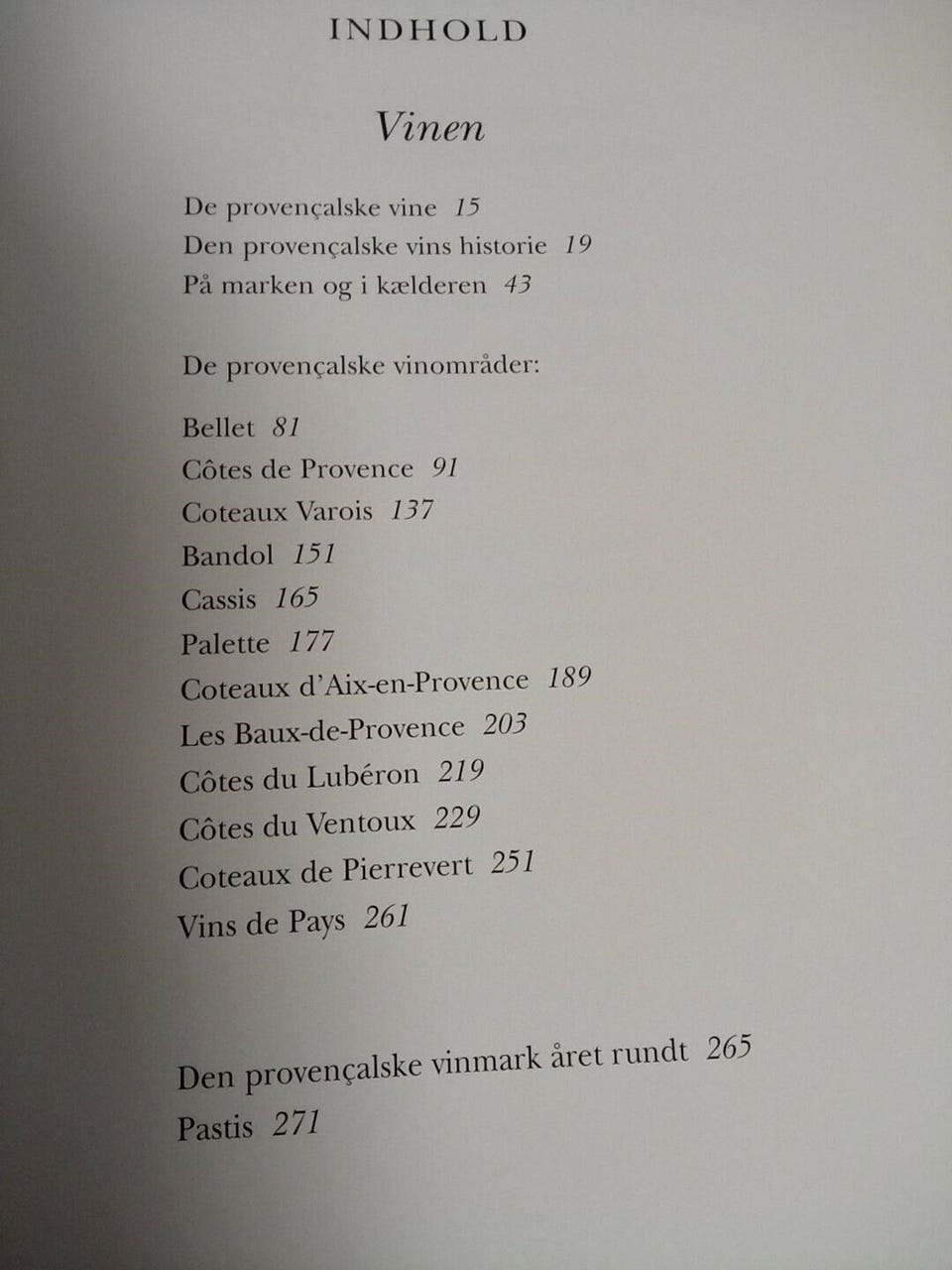 INDHOLD

Vinen

De provençalske vine 15
Den provençalske vins historie 19
På marken og i kælderen 43

De provençalske vinområder:

Bellet 81
Côtes de Provence 91
Coteaux Varois 137
Bandol 151
Cassis 165
Palette 177
Coteaux d'Aix-en-Provence 189
Les Baux-de-Provence 203
Côtes du Lubéron 219
Côtes du Ventoux 229
Coteaux de Pierrevert 251
Vins de Pays 261

Den provençalske vinmark året rundt 265
Pastis 271